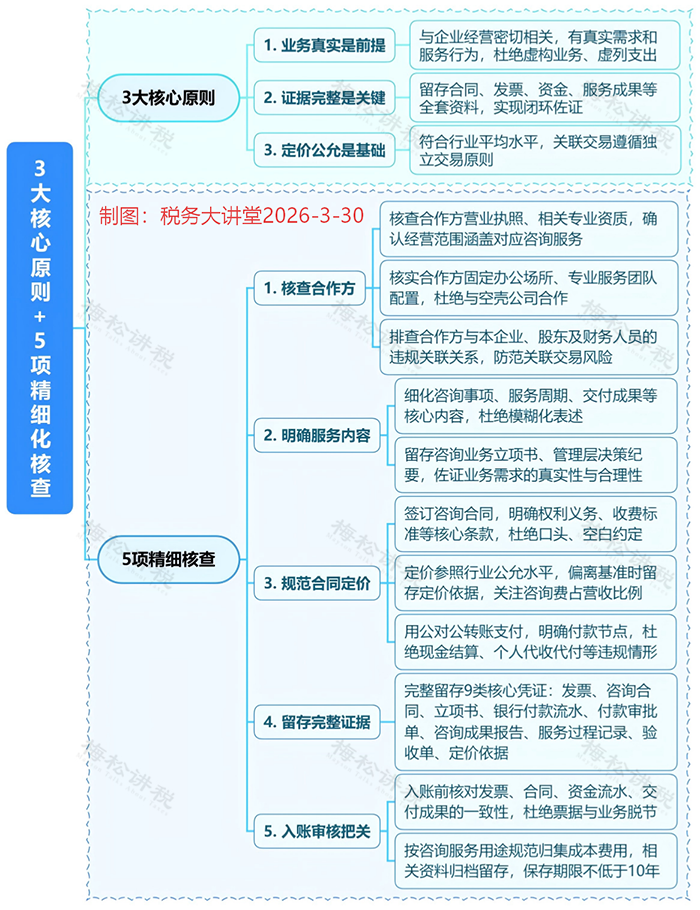 3大核心原则+5项精细化核查

3大核心原则

1. 业务真实是前提

与企业经营密切相关，有真实需求和服务行为，杜绝虚构业务、虚列支出

2. 证据完整是关键

留存合同、发票、资金、服务成果等全套资料，实现闭环佐证

3. 定价公允是基础

符合行业平均水平，关联交易遵循独立交易原则

制图：税务大讲堂2026-3-30

5项精细核查

1. 核查合作方

核查合作方营业执照、相关专业资质，确认经营范围涵盖对应咨询服务

核实合作方固定办公场所、专业服务团队配置，杜绝与空壳公司合作

排查合作方与本企业、股东及财务人员的违规关联关系，防范关联交易风险

2. 明确服务内容

细化咨询事项、服务周期、交付成果等核心内容，杜绝模糊化表述

留存咨询业务立项书、管理层决策纪要，佐证业务需求的真实性与合理性

3. 规范合同定价

签订咨询合同，明确权利义务、收费标准等核心条款，杜绝口头、空白约定

定价参照行业公允水平，偏离基准时留存定价依据，关注咨询费占营收比例

用公对公转账支付，明确付款节点，杜绝现金结算、个人代收代付等违规情形

4. 留存完整证据

完整留存9类核心凭证：发票、咨询合同、立项书、银行付款流水、付款审批单、咨询成果报告、服务过程记录、验收单、定价依据

5. 入账审核把关

入账前核对发票、合同、资金流水、交付成果的一致性，杜绝票据与业务脱节

按咨询服务用途规范归集成本费用，相关资料归档留存，保存期限不低于10年

梅松讲税